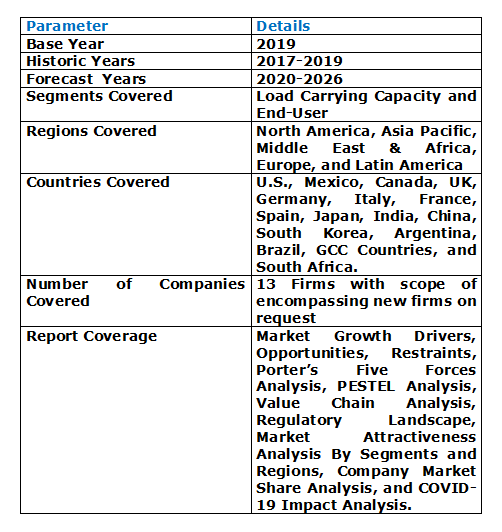 | Parameter | Details |
|---|---|
| Base Year | 2019 |
| Historic Years | 2017-2019 |
| Forecast Years | 2020-2026 |
| Segments Covered | Load Carrying Capacity and End-User |
| Regions Covered | North America, Asia Pacific, Middle East & Africa, Europe, and Latin America |
| Countries Covered | U.S., Mexico, Canada, UK, Germany, Italy, France, Spain, Japan, India, China, South Korea, Argentina, Brazil, GCC Countries, and South Africa. |
| Number of Companies Covered | 13 Firms with scope of encompassing new firms on request |
| Report Coverage | Market Growth Drivers, Opportunities, Restraints, Porter's Five Forces Analysis, PESTEL Analysis, Value Chain Analysis, Regulatory Landscape, Market Attractiveness Analysis By Segments and Regions, Company Market Share Analysis, and COVID-19 Impact Analysis. |